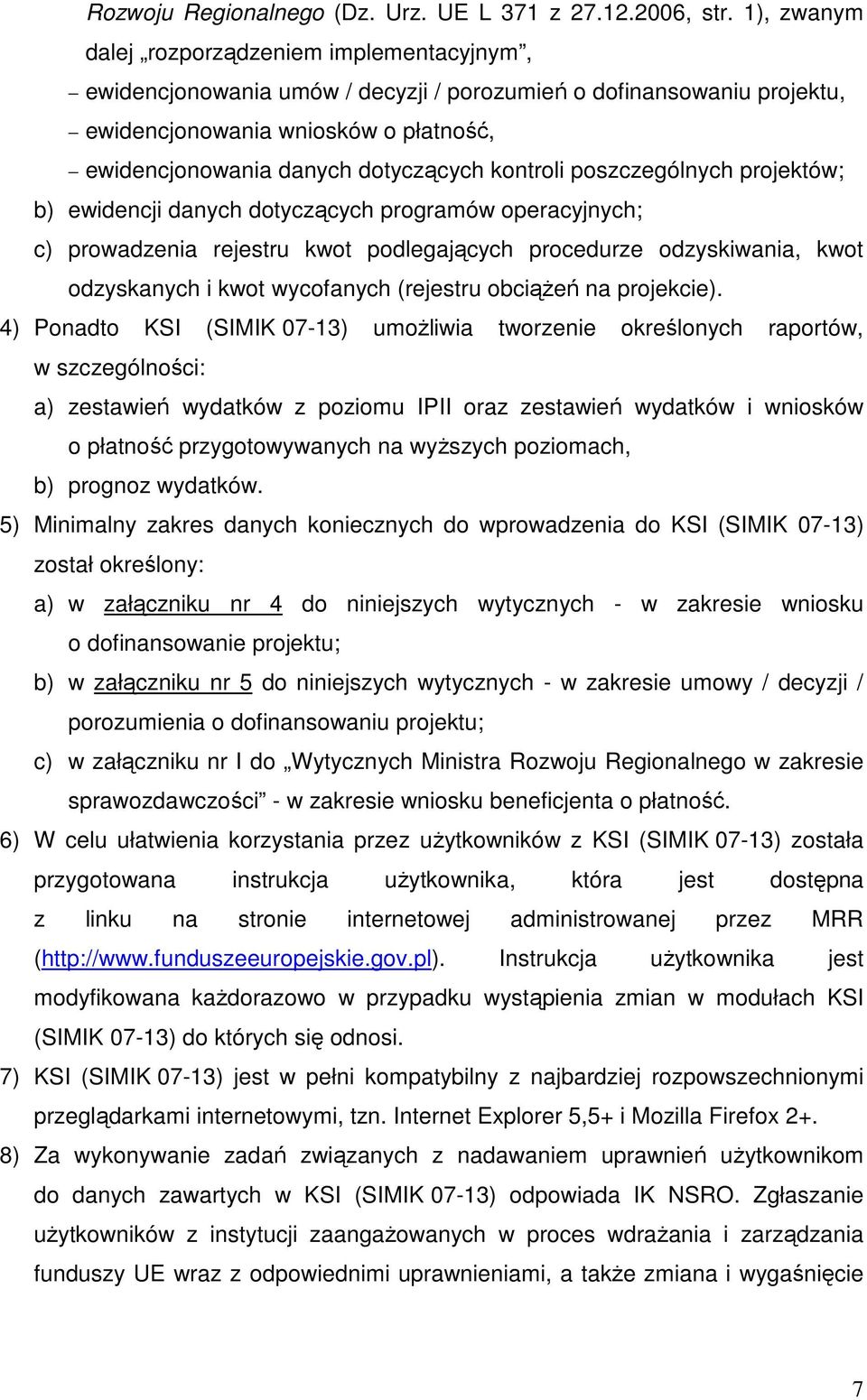 Rozwoju Regionalnego (Dz. Urz. UE L 371 z 27.12.2006, str. 1), zwanym dalej „rozporządzeniem implementacyjnym”,

– ewidencjonowania umów / decyzji / porozumień o dofinansowaniu projektu,

– ewidencjonowania wniosków o płatność,

– ewidencjonowania danych dotyczących kontroli poszczególnych projektów;

b) ewidencji danych dotyczących programów operacyjnych;

c) prowadzenia rejestru kwot podlegających procedurze odzyskiwania, kwot odzyskanych i kwot wycofanych (rejestru obciążeń na projekcie).

4) Ponadto KSI (SIMIK 07-13) umożliwia tworzenie określonych raportów, w szczególności:

a) zestawień wydatków z poziomu IPII oraz zestawień wydatków i wniosków o płatność przygotowywanych na wyższych poziomach,

b) prognoz wydatków.

5) Minimalny zakres danych koniecznych do wprowadzenia do KSI (SIMIK 07-13) został określony:

a) w załączniku nr 4 do niniejszych wytycznych - w zakresie wniosku o dofinansowanie projektu;

b) w załączniku nr 5 do niniejszych wytycznych - w zakresie umowy / decyzji / porozumienia o dofinansowaniu projektu;

c) w załączniku nr I do „Wytycznych Ministra Rozwoju Regionalnego w zakresie sprawozdawczości” - w zakresie wniosku beneficjenta o płatność.

6) W celu ułatwienia korzystania przez użytkowników z KSI (SIMIK 07-13) została przygotowana instrukcja użytkownika, która jest dostępna z linku na stronie internetowej administrowanej przez MRR (http://www.funduszeeuropejskie.gov.pl). Instrukcja użytkownika jest modyfikowana każdorazowo w przypadku wystąpienia zmian w modułach KSI (SIMIK 07-13) do których się odnosi.

7) KSI (SIMIK 07-13) jest w pełni kompatybilny z najbardziej rozpowszechnionymi przeglądarkami internetowymi, tzn. Internet Explorer 5,5+ i Mozilla Firefox 2+.

8) Za wykonywanie zadań związanych z nadawaniem uprawnień użytkownikom do danych zawartych w KSI (SIMIK 07-13) odpowiada IK NSRO. Zgłaszanie użytkowników z instytucji zaangażowanych w proces wdrażania i zarządzania funduszy UE wraz z odpowiednimi uprawnieniami, a także zmiana i wygaśnięcie

7